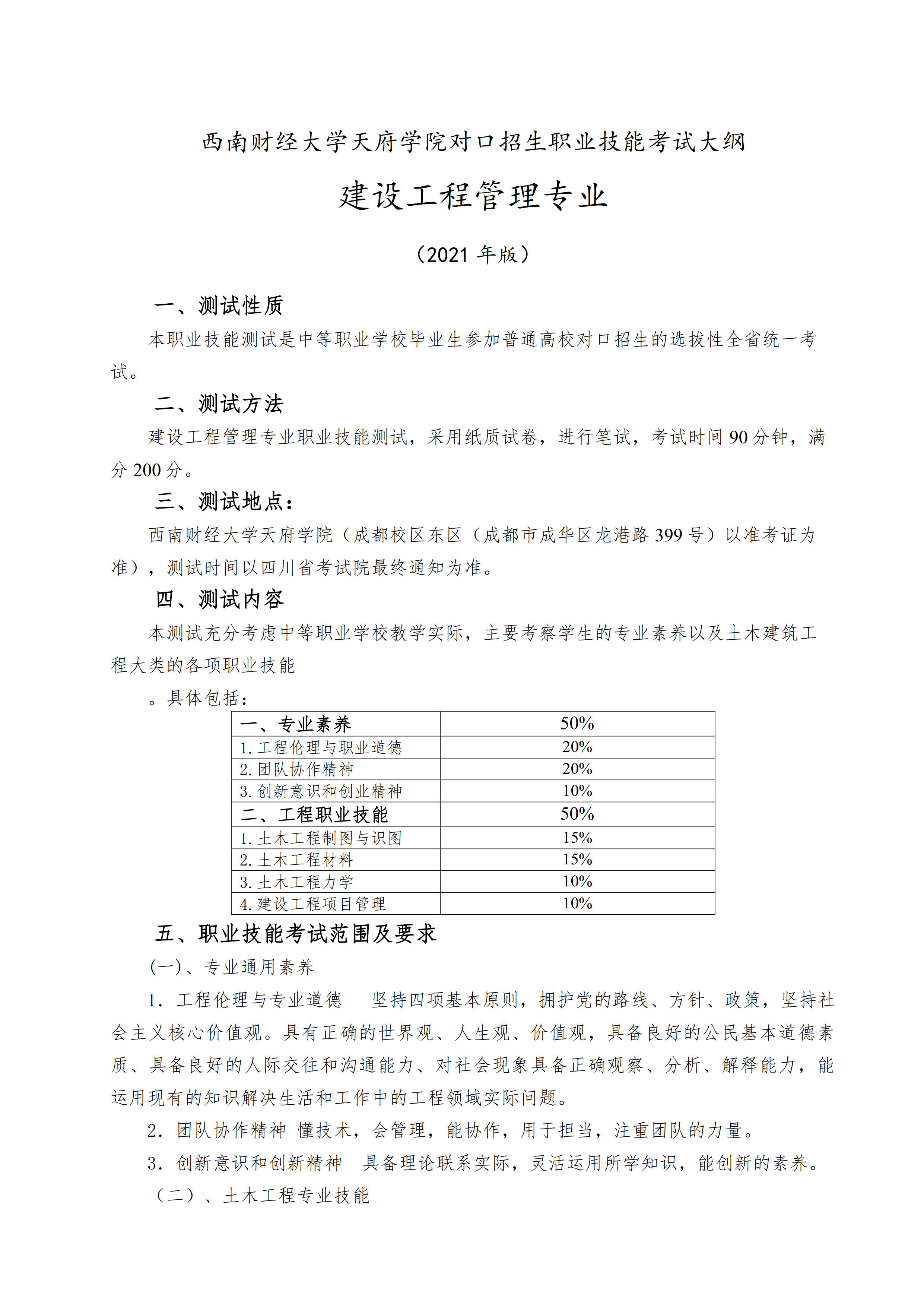 西南财经大学天府学院对口招生职业技能考试大纲

建设工程管理专业

（2021 年版）

一、测试性质

本职业技能测试是中等职业学校毕业生参加普通高校对口招生的选拔性全省统一考试。

二、测试方法

建设工程管理专业职业技能测试，采用纸质试卷，进行笔试，考试时间 90 分钟，满分 200 分。

三、测试地点：

西南财经大学天府学院（成都校区东区（成都市成华区龙港路 399 号）以准考证为准），测试时间以四川省考试院最终通知为准。

四、测试内容

本测试充分考虑中等职业学校教学实际，主要考察学生的专业素养以及土木建筑工程大类的各项职业技能

。具体包括：

| 一、专业素养 | 50% |
|---|---|
| 1. 工程伦理与职业道德 | 20% |
| 2. 团队协作精神 | 20% |
| 3. 创新意识和创业精神 | 10% |
| 二、工程职业技能 | 50% |
| 1. 土木工程制图与识图 | 15% |
| 2. 土木工程材料 | 15% |
| 3. 土木工程力学 | 10% |
| 4. 建设工程项目管理 | 10% |

五、职业技能考试范围及要求

(一)、专业通用素养

1. 工程伦理与专业道德　坚持四项基本原则，拥护党的路线、方针、政策，坚持社会主义核心价值观。具有正确的世界观、人生观、价值观，具备良好的公民基本道德素质、具备良好的人际交往和沟通能力、对社会现象具备正确观察、分析、解释能力，能运用现有的知识解决生活和工作中的工程领域实际问题。

2. 团队协作精神 懂技术，会管理，能协作，用于担当，注重团队的力量。

3. 创新意识和创新精神　具备理论联系实际，灵活运用所学知识，能创新的素养。

（二）、土木工程专业技能